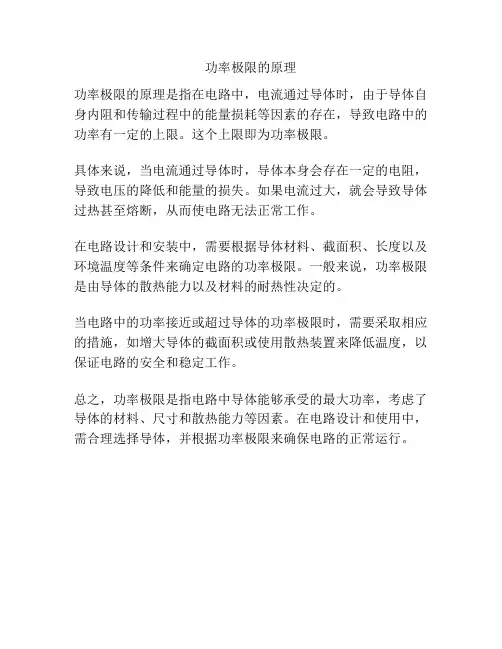 功率极限的原理

功率极限的原理是指在电路中，电流通过导体时，由于导体自身内阻和传输过程中的能量损耗等因素的存在，导致电路中的功率有一定的上限。这个上限即为功率极限。

具体来说，当电流通过导体时，导体本身会存在一定的电阻，导致电压的降低和能量的损失。如果电流过大，就会导致导体过热甚至熔断，从而使电路无法正常工作。

在电路设计和安装中，需要根据导体材料、截面积、长度以及环境温度等条件来确定电路的功率极限。一般来说，功率极限是由导体的散热能力以及材料的耐热性决定的。

当电路中的功率接近或超过导体的功率极限时，需要采取相应的措施，如增大导体的截面积或使用散热装置来降低温度，以保证电路的安全和稳定工作。

总之，功率极限是指电路中导体能够承受的最大功率，考虑了导体的材料、尺寸和散热能力等因素。在电路设计和使用中，需合理选择导体，并根据功率极限来确保电路的正常运行。